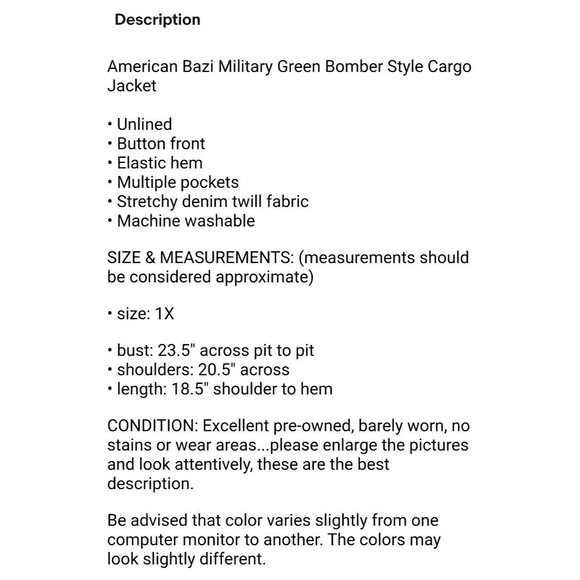 Description

American Bazi Military Green Bomber Style Cargo Jacket

• Unlined
• Button front
• Elastic hem
• Multiple pockets
• Stretchy denim twill fabric
• Machine washable

SIZE & MEASUREMENTS: (measurements should be considered approximate)

• size: 1X

• bust: 23.5" across pit to pit
• shoulders: 20.5" across
• length: 18.5" shoulder to hem

CONDITION: Excellent pre-owned, barely worn, no stains or wear areas...please enlarge the pictures and look attentively, these are the best description.

Be advised that color varies slightly from one computer monitor to another. The colors may look slightly different.